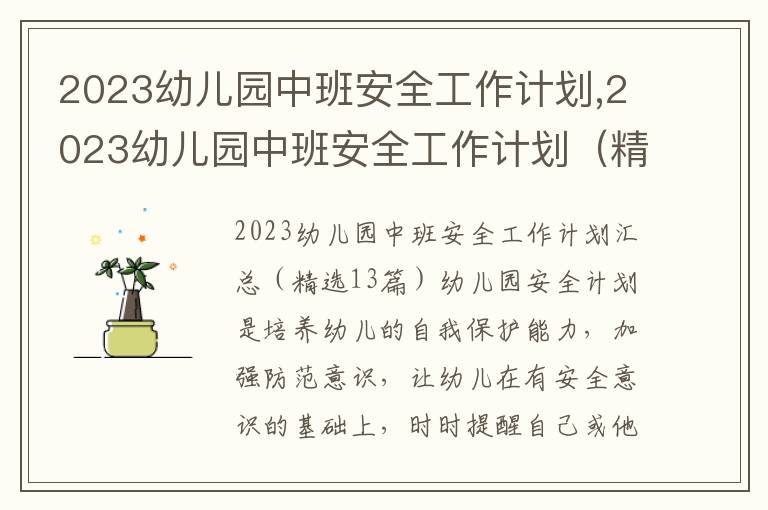 2023幼儿园中班安全工作计划,2023幼儿园中班安全工作计划（精

2023幼儿园中班安全工作计划汇总（精选13篇）幼儿园安全计划是培养幼儿的自我保护能力，加强防范意识，让幼儿在有安全意识的基础上，时时提醒自己或他